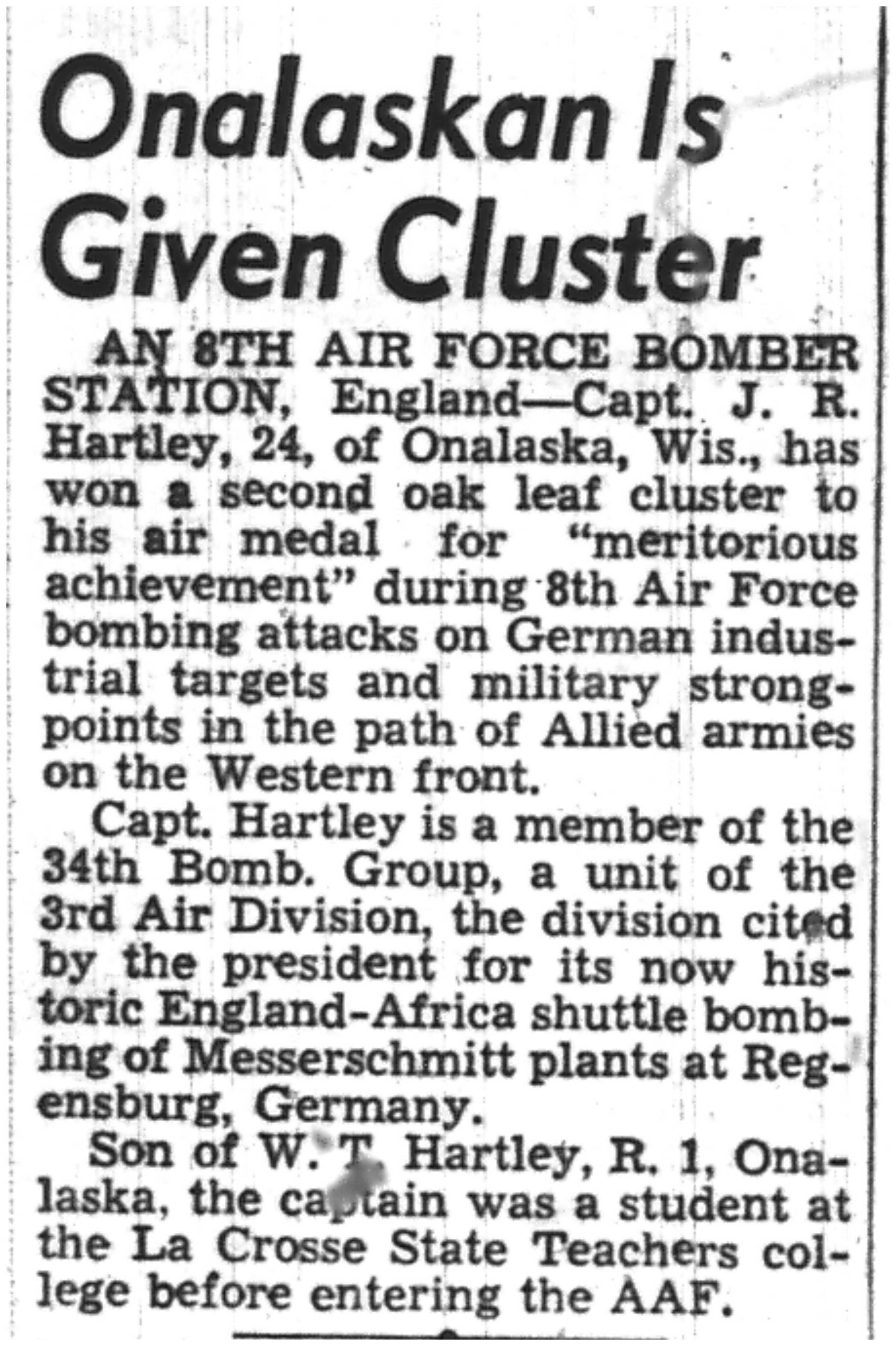 Onalaskan Is Given Cluster

AN 8TH AIR FORCE BOMBER STATION, England—Capt. J. R. Hartley, 24, of Onalaska, Wis., has won a second oak leaf cluster to his air medal for "meritorious achievement" during 8th Air Force bombing attacks on German industrial targets and military strongpoints in the path of Allied armies on the Western front.

Capt. Hartley is a member of the 34th Bomb. Group, a unit of the 3rd Air Division, the division cited by the president for its now historic England-Africa shuttle bombing of Messerschmitt plants at Regensburg, Germany.

Son of W. T. Hartley, R. 1, Onalaska, the captain was a student at the La Crosse State Teachers college before entering the AAF.